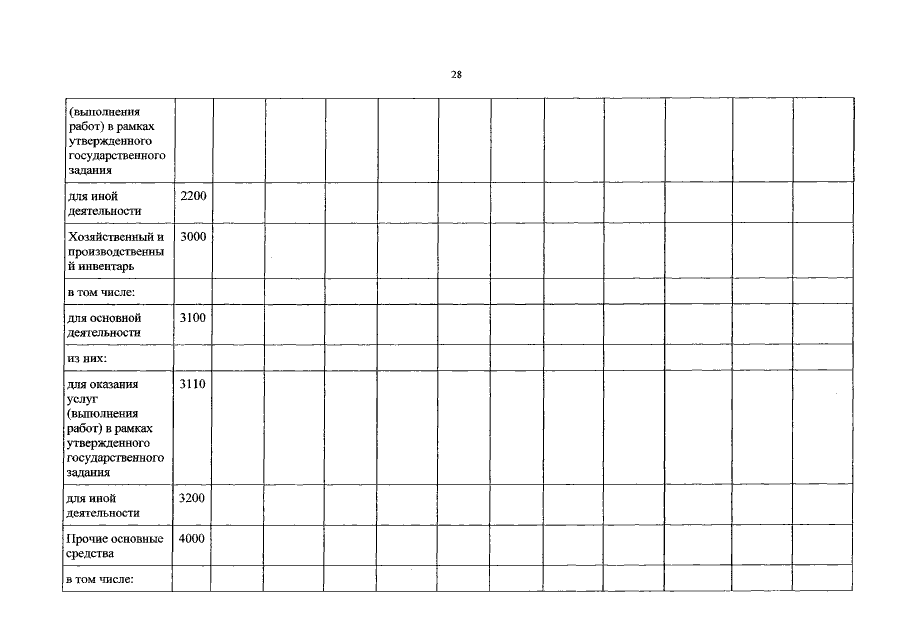 28

| | | | | | | | | | | | | | |
|---|---|---|---|---|---|---|---|---|---|---|---|---|---|
| (выполнения работ) в рамках утвержденного государственного задания | | | | | | | | | | | | | |
| для иной деятельности | 2200 | | | | | | | | | | | | |
| Хозяйственный и производственный инвентарь | 3000 | | | | | | | | | | | | |
| в том числе: | | | | | | | | | | | | | |
| для основной деятельности | 3100 | | | | | | | | | | | | |
| из них: | | | | | | | | | | | | | |
| для оказания услуг (выполнения работ) в рамках утвержденного государственного задания | 3110 | | | | | | | | | | | | |
| для иной деятельности | 3200 | | | | | | | | | | | | |
| Прочие основные средства | 4000 | | | | | | | | | | | | |
| в том числе: | | | | | | | | | | | | | |